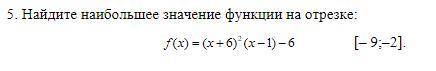 5. Найдите наибольшее значение функции на отрезке:

$f(x) = (x+6)^2(x-1) - 6$ $[-9;-2]$.